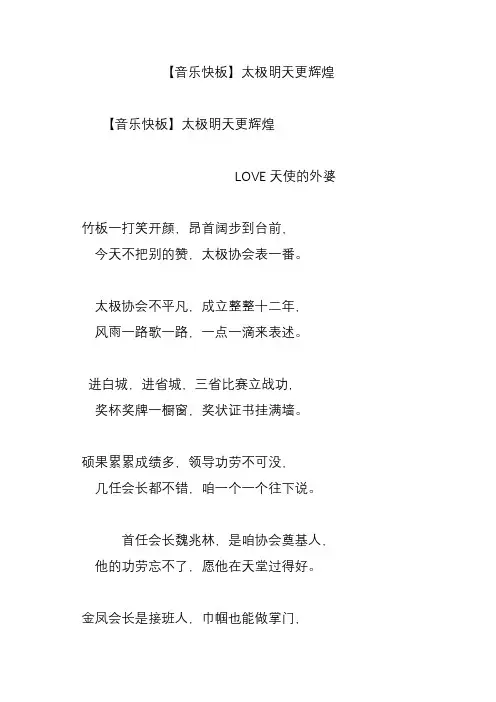 【音乐快板】太极明天更辉煌

【音乐快板】太极明天更辉煌

LOVE 天使的外婆

竹板一打笑开颜，昂首阔步到台前，
今天不把别的赞，太极协会表一番。

太极协会不平凡，成立整整十二年，
风雨一路歌一路，一点一滴来表述。

进白城，进省城，三省比赛立战功，
奖杯奖牌一橱窗，奖状证书挂满墙。

硕果累累成绩多，领导功劳不可没，
几任会长都不错，咱一个一个往下说。

首任会长魏兆林，是咱协会奠基人，
他的功劳忘不了，愿他在天堂过得好。

金凤会长是接班人，巾帼也能做掌门，